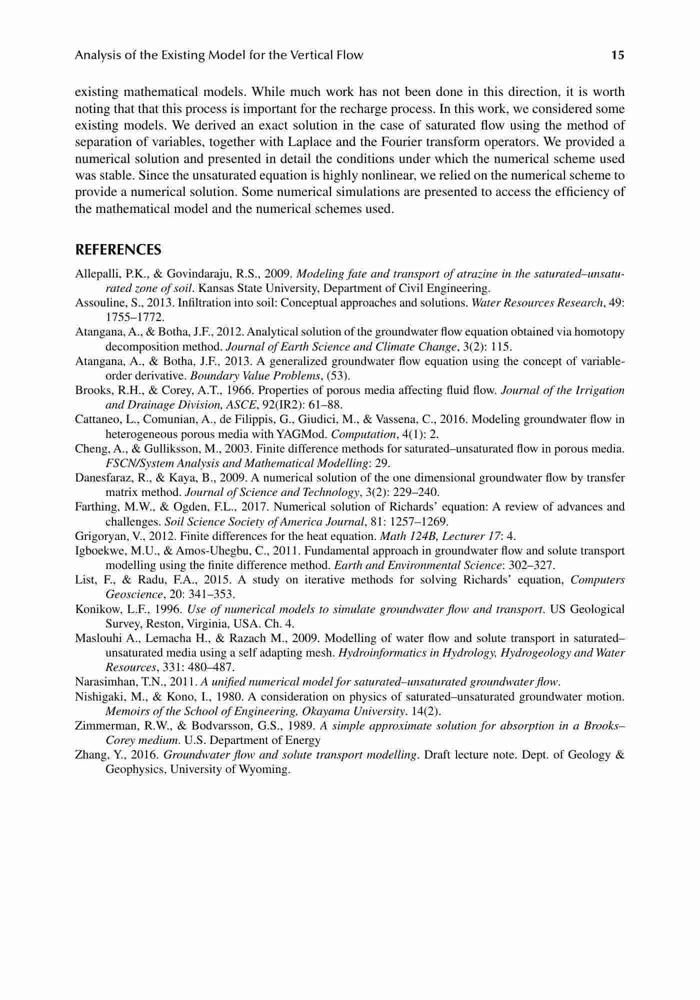 Analysis of the Existing Model for the Vertical Flow

15

existing mathematical models. While much work has not been done in this direction, it is worth noting that that this process is important for the recharge process. In this work, we considered some existing models. We derived an exact solution in the case of saturated flow using the method of separation of variables, together with Laplace and the Fourier transform operators. We provided a numerical solution and presented in detail the conditions under which the numerical scheme used was stable. Since the unsaturated equation is highly nonlinear, we relied on the numerical scheme to provide a numerical solution. Some numerical simulations are presented to access the efficiency of the mathematical model and the numerical schemes used.

REFERENCES

Allepalli, P.K., & Govindaraju, R.S., 2009. Modeling fate and transport of atrazine in the saturated–unsaturated zone of soil. Kansas State University, Department of Civil Engineering.
Assouline, S., 2013. Infiltration into soil: Conceptual approaches and solutions. Water Resources Research, 49: 1755–1772.
Atangana, A., & Botha, J.F., 2012. Analytical solution of the groundwater flow equation obtained via homotopy decomposition method. Journal of Earth Science and Climate Change, 3(2): 115.
Atangana, A., & Botha, J.F., 2013. A generalized groundwater flow equation using the concept of variable-order derivative. Boundary Value Problems, (53).
Brooks, R.H., & Corey, A.T., 1966. Properties of porous media affecting fluid flow. Journal of the Irrigation and Drainage Division, ASCE, 92(IR2): 61–88.
Cattaneo, L., Comunian, A., de Filippis, G., Giudici, M., & Vassena, C., 2016. Modeling groundwater flow in heterogeneous porous media with YAGMod. Computation, 4(1): 2.
Cheng, A., & Gulliksson, M., 2003. Finite difference methods for saturated–unsaturated flow in porous media. FSCN/System Analysis and Mathematical Modelling: 29.
Danesfaraz, R., & Kaya, B., 2009. A numerical solution of the one dimensional groundwater flow by transfer matrix method. Journal of Science and Technology, 3(2): 229–240.
Farthing, M.W., & Ogden, F.L., 2017. Numerical solution of Richards' equation: A review of advances and challenges. Soil Science Society of America Journal, 81: 1257–1269.
Grigoryan, V., 2012. Finite differences for the heat equation. Math 124B, Lecturer 17: 4.
Igboekwe, M.U., & Amos-Uhegbu, C., 2011. Fundamental approach in groundwater flow and solute transport modelling using the finite difference method. Earth and Environmental Science: 302–327.
List, F., & Radu, F.A., 2015. A study on iterative methods for solving Richards' equation, Computers Geoscience, 20: 341–353.
Konikow, L.F., 1996. Use of numerical models to simulate groundwater flow and transport. US Geological Survey, Reston, Virginia, USA. Ch. 4.
Maslouhi A., Lemacha H., & Razach M., 2009. Modelling of water flow and solute transport in saturated–unsaturated media using a self adapting mesh. Hydroinformatics in Hydrology, Hydrogeology and Water Resources, 331: 480–487.
Narasimhan, T.N., 2011. A unified numerical model for saturated–unsaturated groundwater flow.
Nishigaki, M., & Kono, I., 1980. A consideration on physics of saturated–unsaturated groundwater motion. Memoirs of the School of Engineering, Okayama University. 14(2).
Zimmerman, R.W., & Bodvarsson, G.S., 1989. A simple approximate solution for absorption in a Brooks–Corey medium. U.S. Department of Energy
Zhang, Y., 2016. Groundwater flow and solute transport modelling. Draft lecture note. Dept. of Geology & Geophysics, University of Wyoming.